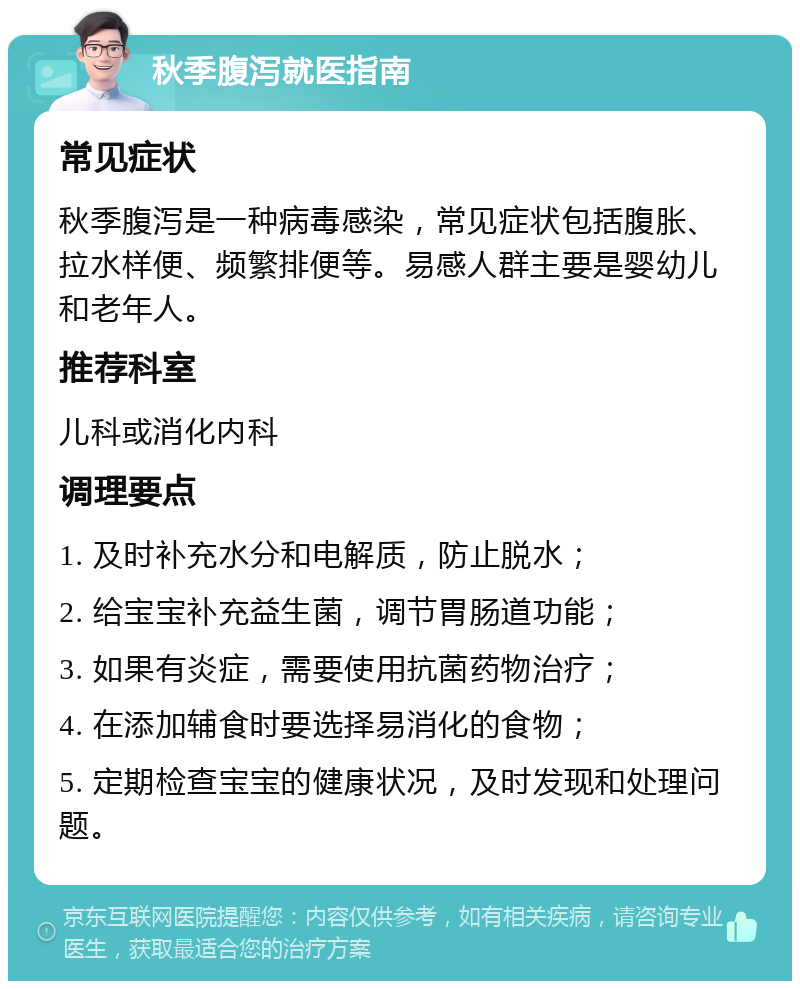 秋季腹泻就医指南

常见症状

秋季腹泻是一种病毒感染，常见症状包括腹胀、拉水样便、频繁排便等。易感人群主要是婴幼儿和老年人。

推荐科室

儿科或消化内科

调理要点

1. 及时补充水分和电解质，防止脱水；

2. 给宝宝补充益生菌，调节胃肠道功能；

3. 如果有炎症，需要使用抗菌药物治疗；

4. 在添加辅食时要选择易消化的食物；

5. 定期检查宝宝的健康状况，及时发现和处理问题。

京东互联网医院提醒您：内容仅供参考，如有相关疾病，请咨询专业医生，获取最适合您的治疗方案